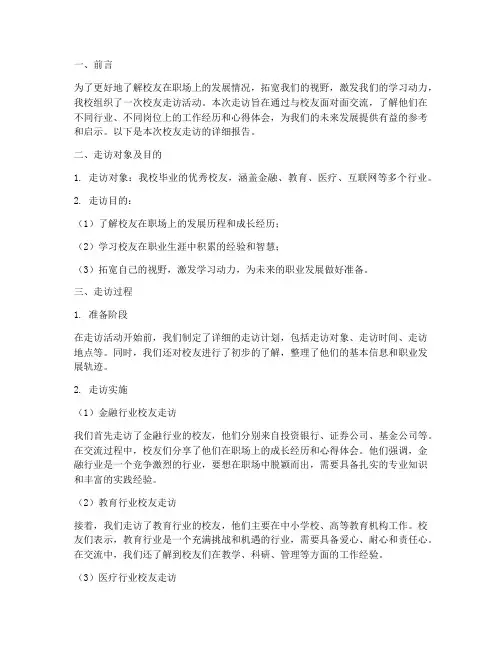 一、前言

为了更好地了解校友在职场上的发展情况，拓宽我们的视野，激发我们的学习动力，我校组织了一次校友走访活动。本次走访旨在通过与校友面对面交流，了解他们在不同行业、不同岗位上的工作经历和心得体会，为我们的未来发展提供有益的参考和启示。以下是本次校友走访的详细报告。

二、走访对象及目的

1. 走访对象：我校毕业的优秀校友，涵盖金融、教育、医疗、互联网等多个行业。

2. 走访目的：

（1）了解校友在职场上的发展历程和成长经历；

（2）学习校友在职业生涯中积累的经验和智慧；

（3）拓宽自己的视野，激发学习动力，为未来的职业发展做好准备。

三、走访过程

1. 准备阶段

在走访活动开始前，我们制定了详细的走访计划，包括走访对象、走访时间、走访地点等。同时，我们还对校友进行了初步的了解，整理了他们的基本信息和职业发展轨迹。

2. 走访实施

（1）金融行业校友走访

我们首先走访了金融行业的校友，他们分别来自投资银行、证券公司、基金公司等。在交流过程中，校友们分享了他们在职场上的成长经历和心得体会。他们强调，金融行业是一个竞争激烈的行业，要想在职场中脱颖而出，需要具备扎实的专业知识和丰富的实践经验。

（2）教育行业校友走访

接着，我们走访了教育行业的校友，他们主要在中小学校、高等教育机构工作。校友们表示，教育行业是一个充满挑战和机遇的行业，需要具备爱心、耐心和责任心。在交流中，我们还了解到校友们在教学、科研、管理等方面的工作经验。

（3）医疗行业校友走访